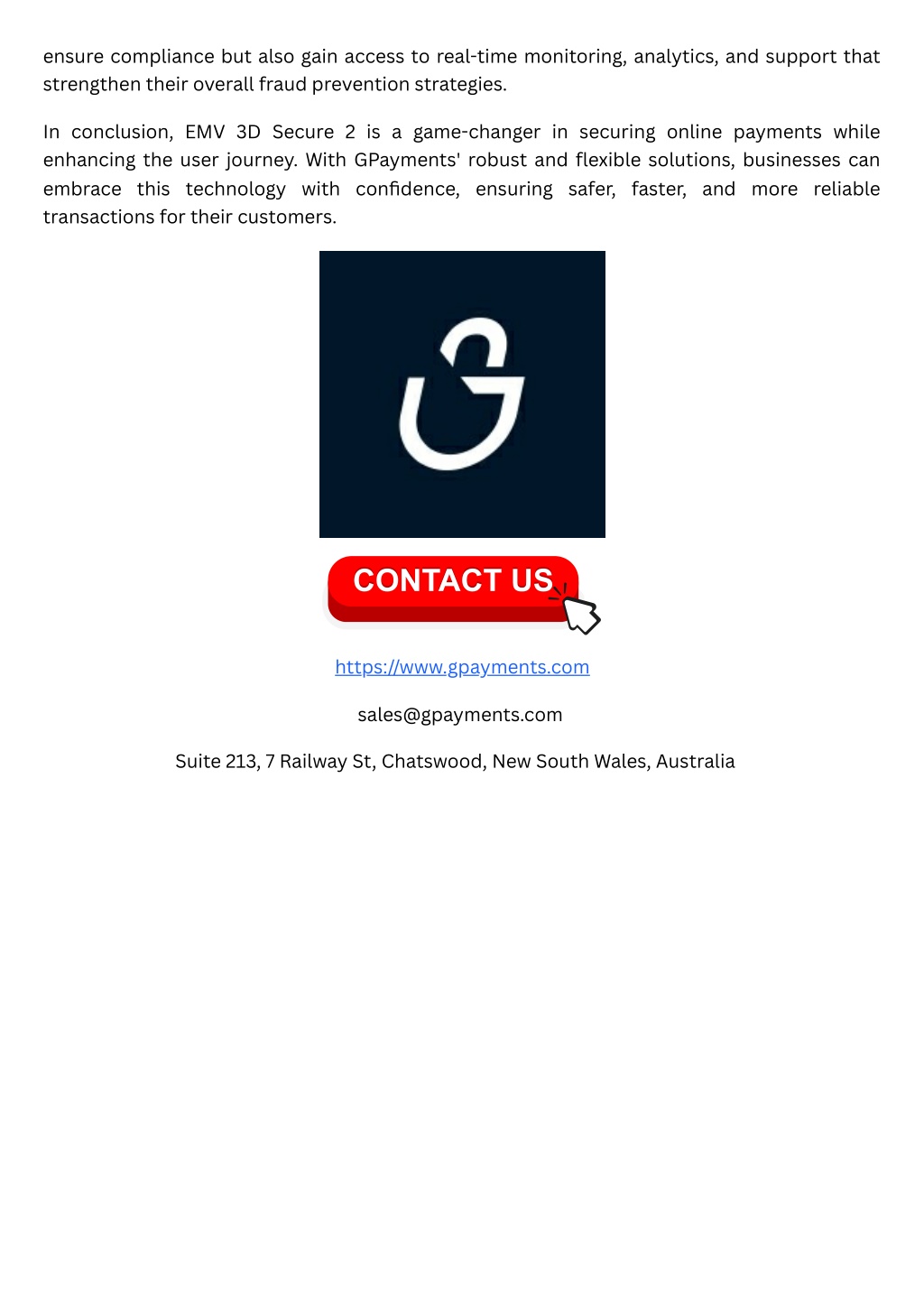 ensure compliance but also gain access to real-time monitoring, analytics, and support that strengthen their overall fraud prevention strategies.

In conclusion, EMV 3D Secure 2 is a game-changer in securing online payments while enhancing the user journey. With GPayments' robust and flexible solutions, businesses can embrace this technology with confidence, ensuring safer, faster, and more reliable transactions for their customers.

CONTACT US

https://www.gpayments.com

sales@gpayments.com

Suite 213, 7 Railway St, Chatswood, New South Wales, Australia